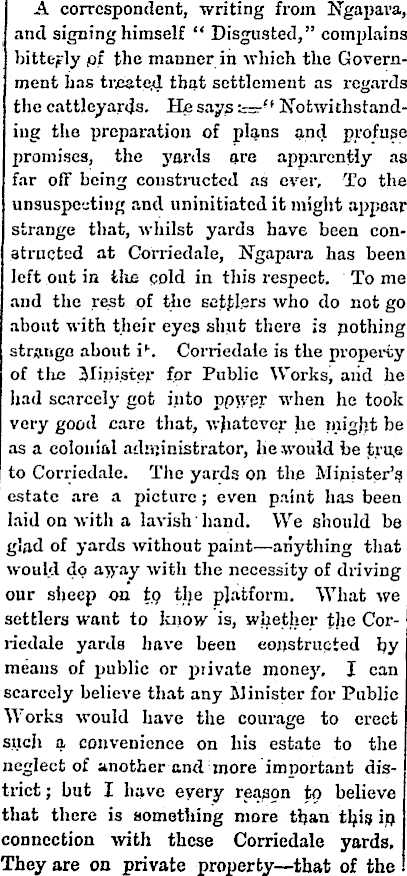 A correspondent, writing from Ngapara, and signing himself "Disgusted," complains bitterly of the manner in which the Government has treated that settlement as regards the cattleyards. He says:—"Notwithstanding the preparation of plans and profuse promises, the yards are apparently as far off being constructed as ever. To the unsuspecting and uninitiated it might appear strange that, whilst yards have been constructed at Corriedale, Ngapara has been left out in the cold in this respect. To me and the rest of the settlers who do not go about with their eyes shut there is nothing strange about it. Corriedale is the property of the Minister for Public Works, and he had scarcely got into power when he took very good care that, whatever he might be as a colonial administrator, he would be true to Corriedale. The yards on the Minister's estate are a picture; even paint has been laid on with a lavish hand. We should be glad of yards without paint—anything that would do away with the necessity of driving our sheep on to the platform. What we settlers want to know is, whether the Corriedale yards have been constructed by means of public or private money. I can scarcely believe that any Minister for Public Works would have the courage to erect such a convenience on his estate to the neglect of another and more important district; but I have every reason to believe that there is something more than this in connection with these Corriedale yards. They are on private property—that of the